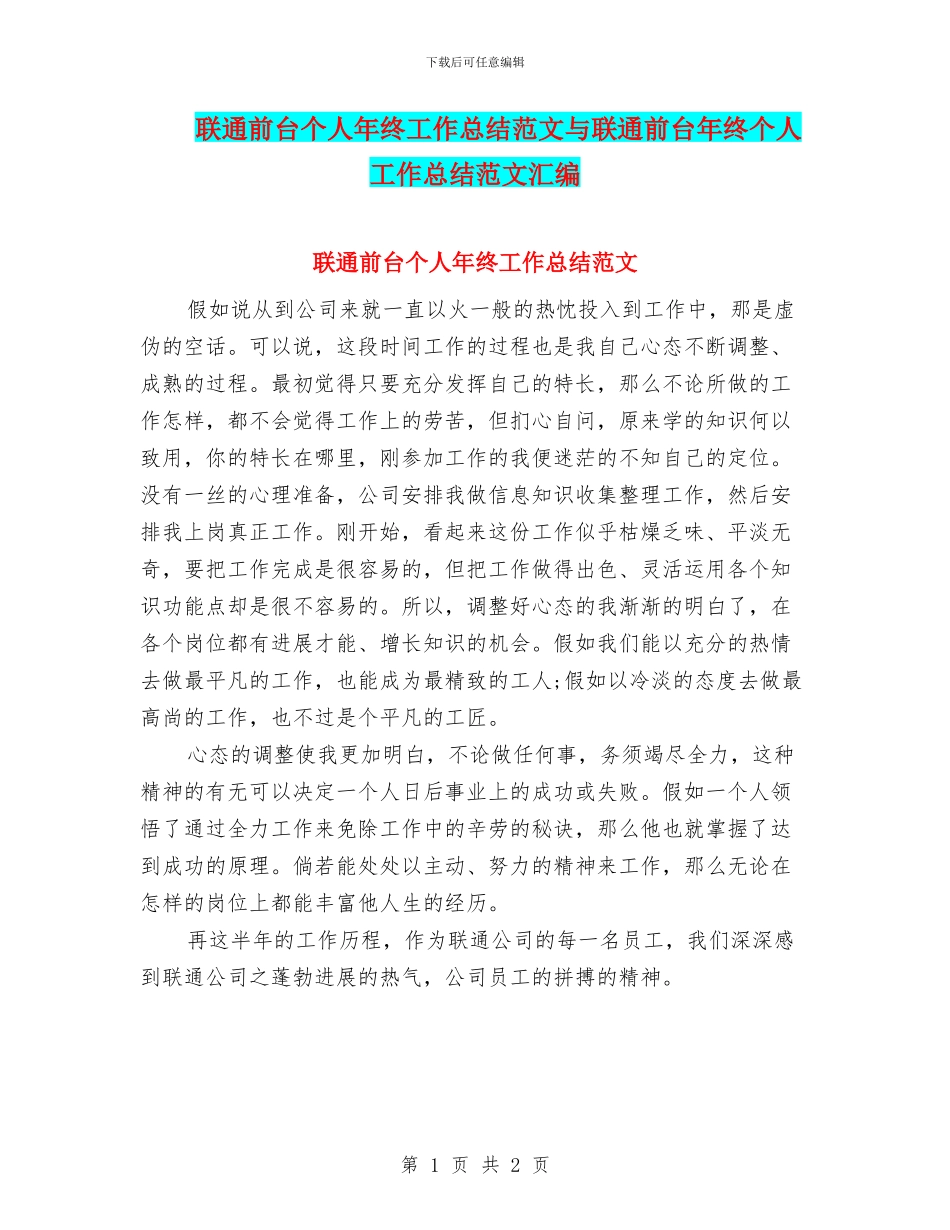 下载后可任意编辑

联通前台个人年终工作总结范文与联通前台年终个人工作总结范文汇编

联通前台个人年终工作总结范文

假如说从到公司来就一直以火一般的热忱投入到工作中，那是虚伪的空话。可以说，这段时间工作的过程也是我自己心态不断调整、成熟的过程。最初觉得只要充分发挥自己的特长，那么不论所做的工作怎样，都不会觉得工作上的劳苦，但扪心自问，原来学的知识何以致用，你的特长在哪里，刚参加工作的我便迷茫的不知自己的定位。没有一丝的心理准备，公司安排我做信息知识收集整理工作，然后安排我上岗真正工作。刚开始，看起来这份工作似乎枯燥乏味、平淡无奇，要把工作完成是很容易的，但把工作做得出色、灵活运用各个知识功能点却是很不容易的。所以，调整好心态的我渐渐的明白了，在各个岗位都有进展才能、增长知识的机会。假如我们能以充分的热情去做最平凡的工作，也能成为最精致的工人;假如以冷淡的态度去做最高尚的工作，也不过是个平凡的工匠。

心态的调整使我更加明白，不论做任何事，务须竭尽全力，这种精神的有无可以决定一个人日后事业上的成功或失败。假如一个人领悟了通过全力工作来免除工作中的辛劳的秘诀，那么他也就掌握了达到成功的原理。倘若能处处以主动、努力的精神来工作，那么无论在怎样的岗位上都能丰富他人生的经历。

再这半年的工作历程，作为联通公司的每一名员工，我们深深感到联通公司之蓬勃进展的热气，公司员工的拼搏的精神。

第 1 页 共 2 页